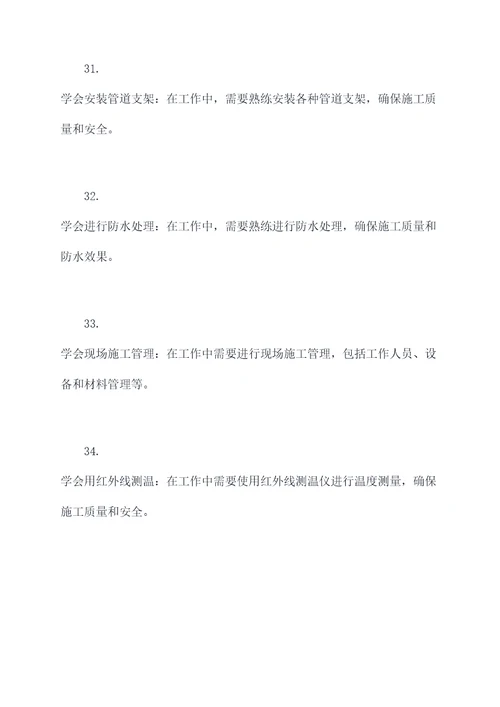 31.

学会安装管道支架：在工作中，需要熟练安装各种管道支架，确保施工质量和安全。

32.

学会进行防水处理：在工作中，需要熟练进行防水处理，确保施工质量和防水效果。

33.

学会现场施工管理：在工作中需要进行现场施工管理，包括工作人员、设备和材料管理等。

34.

学会用红外线测温：在工作中需要使用红外线测温仪进行温度测量，确保施工质量和安全。